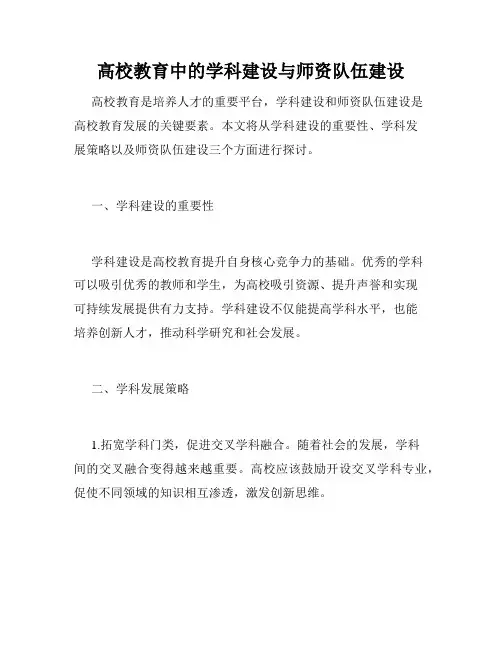 高校教育中的学科建设与师资队伍建设

高校教育是培养人才的重要平台，学科建设和师资队伍建设是高校教育发展的关键要素。本文将从学科建设的重要性、学科发展策略以及师资队伍建设三个方面进行探讨。

一、学科建设的重要性

学科建设是高校教育提升自身核心竞争力的基础。优秀的学科可以吸引优秀的教师和学生，为高校吸引资源、提升声誉和实现可持续发展提供有力支持。学科建设不仅能提高学科水平，也能培养创新人才，推动科学研究和社会发展。

二、学科发展策略

1.拓宽学科门类，促进交叉学科融合。随着社会的发展，学科间的交叉融合变得越来越重要。高校应该鼓励开设交叉学科专业，促使不同领域的知识相互渗透，激发创新思维。